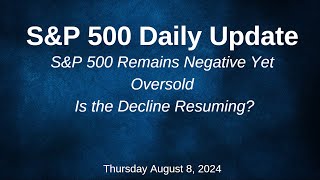 S&P 500 Daily Update

S&P 500 Remains Negative Yet Oversold

Is the Decline Resuming?

Thursday August 8, 2024